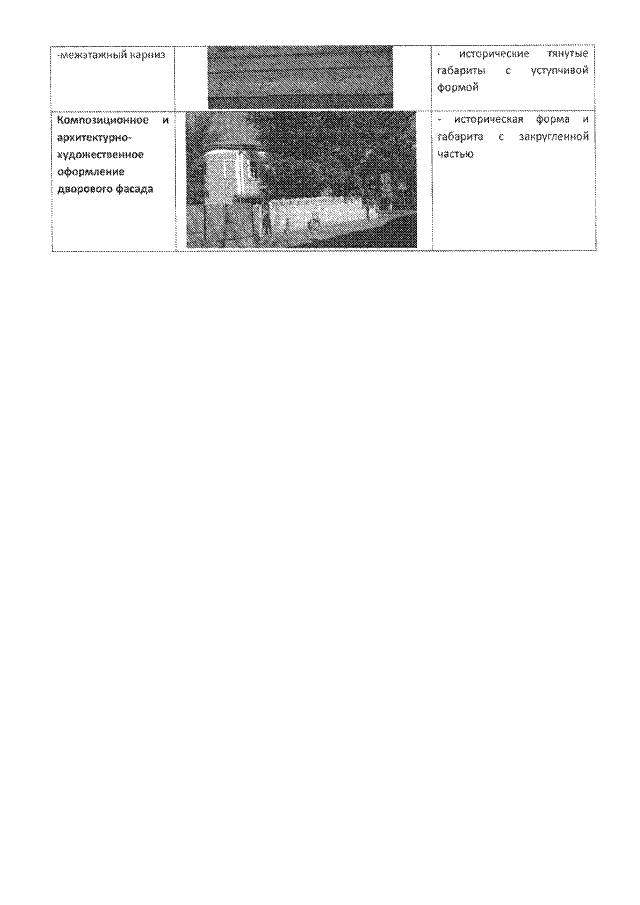 | -межэтажный карниз | | - исторические тянутые габариты с уступчивой формой |
|---|---|---|
| Композиционное и архитектурно-художественное оформление дворового фасада | | - историческая форма и габарита с закругленной частью |